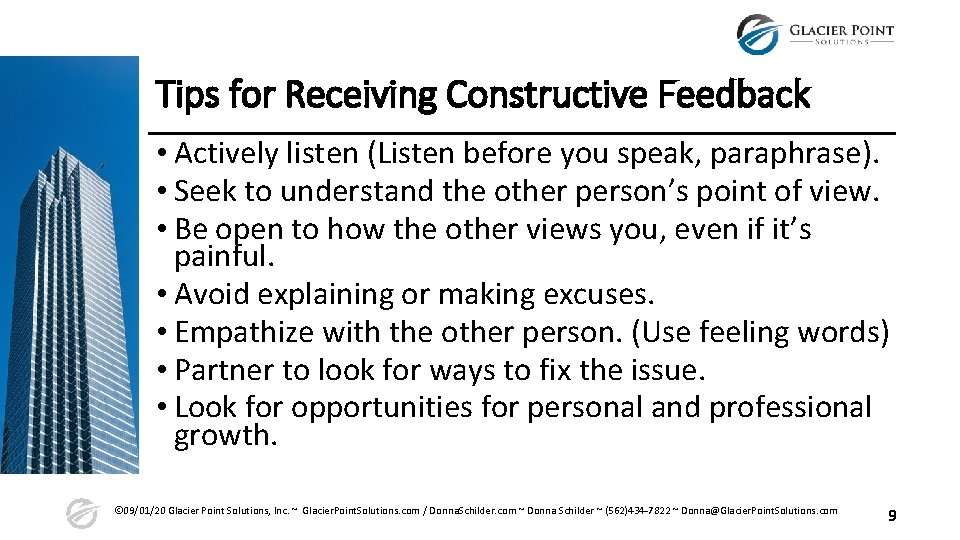 GLACIER POINT
SOLUTIONS

Tips for Receiving Constructive Feedback

• Actively listen (Listen before you speak, paraphrase).
• Seek to understand the other person's point of view.
• Be open to how the other views you, even if it's painful.
• Avoid explaining or making excuses.
• Empathize with the other person. (Use feeling words)
• Partner to look for ways to fix the issue.
• Look for opportunities for personal and professional growth.

©09/01/20 Glacier Point Solutions, Inc. ~ GlacierPointSolutions.com / DonnaSchilder.com ~ Donna Schilder ~ (562)434-7822 ~ Donna@GlacierPointSolutions.com

9